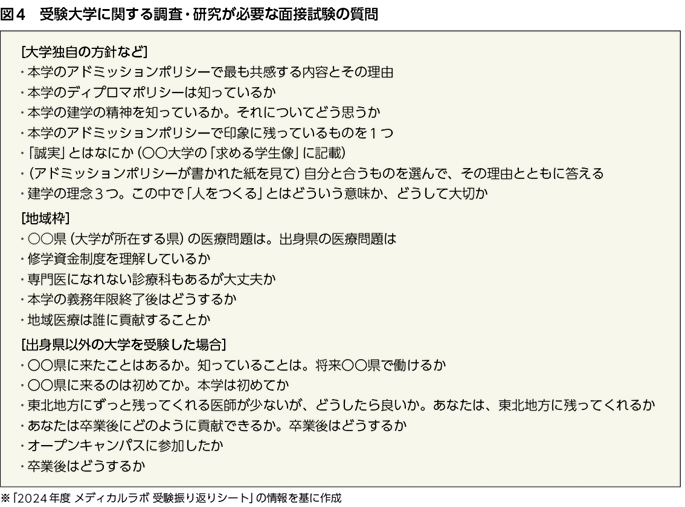 図4 受験大学に関する調査・研究が必要な面接試験の質問

[大学独自の方針など]
・本学のアドミッションポリシーで最も共感する内容とその理由
・本学のディプロマポリシーは知っているか
・本学の建学の精神を知っているか。それについてどう思うか
・本学のアドミッションポリシーで印象に残っているものを1つ
・「誠実」とはなにか(○○大学の「求める学生像」に記載)
・(アドミッションポリシーが書かれた紙を見て)自分と合うものを選んで、その理由とともに答える
・建学の理念3つ。この中で「人をつくる」とはどういう意味か、どうして大切か

[地域枠]
・○○県(大学が所在する県)の医療問題は。出身県の医療問題は
・修学資金制度を理解しているか
・専門医になれない診療科もあるが大丈夫か
・本学の義務年限終了後はどうするか
・地域医療は誰に貢献することか

[出身県以外の大学を受験した場合]
・○○県に来たことはあるか。知っていることは。将来○○県で働けるか
・○○県に来るのは初めてか。本学は初めてか
・東北地方にずっと残ってくれる医師が少ないが、どうしたら良いか。あなたは、東北地方に残ってくれるか
・あなたは卒業後にどのように貢献できるか。卒業後はどうするか
・オープンキャンパスに参加したか
・卒業後はどうするか

※「2024年度 メディカルラボ 受験振り返りシート」の情報を基に作成